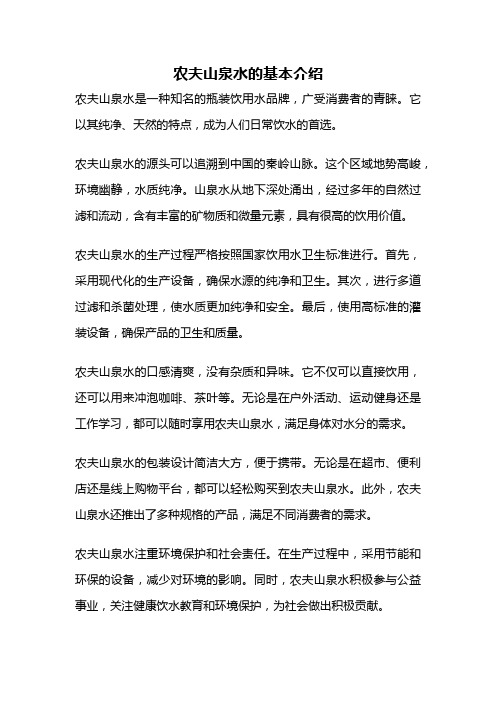 农夫山泉水的基本介绍

农夫山泉水是一种知名的瓶装饮用水品牌，广受消费者的青睐。它以其纯净、天然的特点，成为人们日常饮水的首选。

农夫山泉水的源头可以追溯到中国的秦岭山脉。这个区域地势高峻，环境幽静，水质纯净。山泉水从地下深处涌出，经过多年的自然过滤和流动，含有丰富的矿物质和微量元素，具有很高的饮用价值。

农夫山泉水的生产过程严格按照国家饮用水卫生标准进行。首先，采用现代化的生产设备，确保水源的纯净和卫生。其次，进行多道过滤和杀菌处理，使水质更加纯净和安全。最后，使用高标准的灌装设备，确保产品的卫生和质量。

农夫山泉水的口感清爽，没有杂质和异味。它不仅可以直接饮用，还可以用来冲泡咖啡、茶叶等。无论是在户外活动、运动健身还是工作学习，都可以随时享用农夫山泉水，满足身体对水分的需求。

农夫山泉水的包装设计简洁大方，便于携带。无论是在超市、便利店还是线上购物平台，都可以轻松购买到农夫山泉水。此外，农夫山泉水还推出了多种规格的产品，满足不同消费者的需求。

农夫山泉水注重环境保护和社会责任。在生产过程中，采用节能和环保的设备，减少对环境的影响。同时，农夫山泉水积极参与公益事业，关注健康饮水教育和环境保护，为社会做出积极贡献。